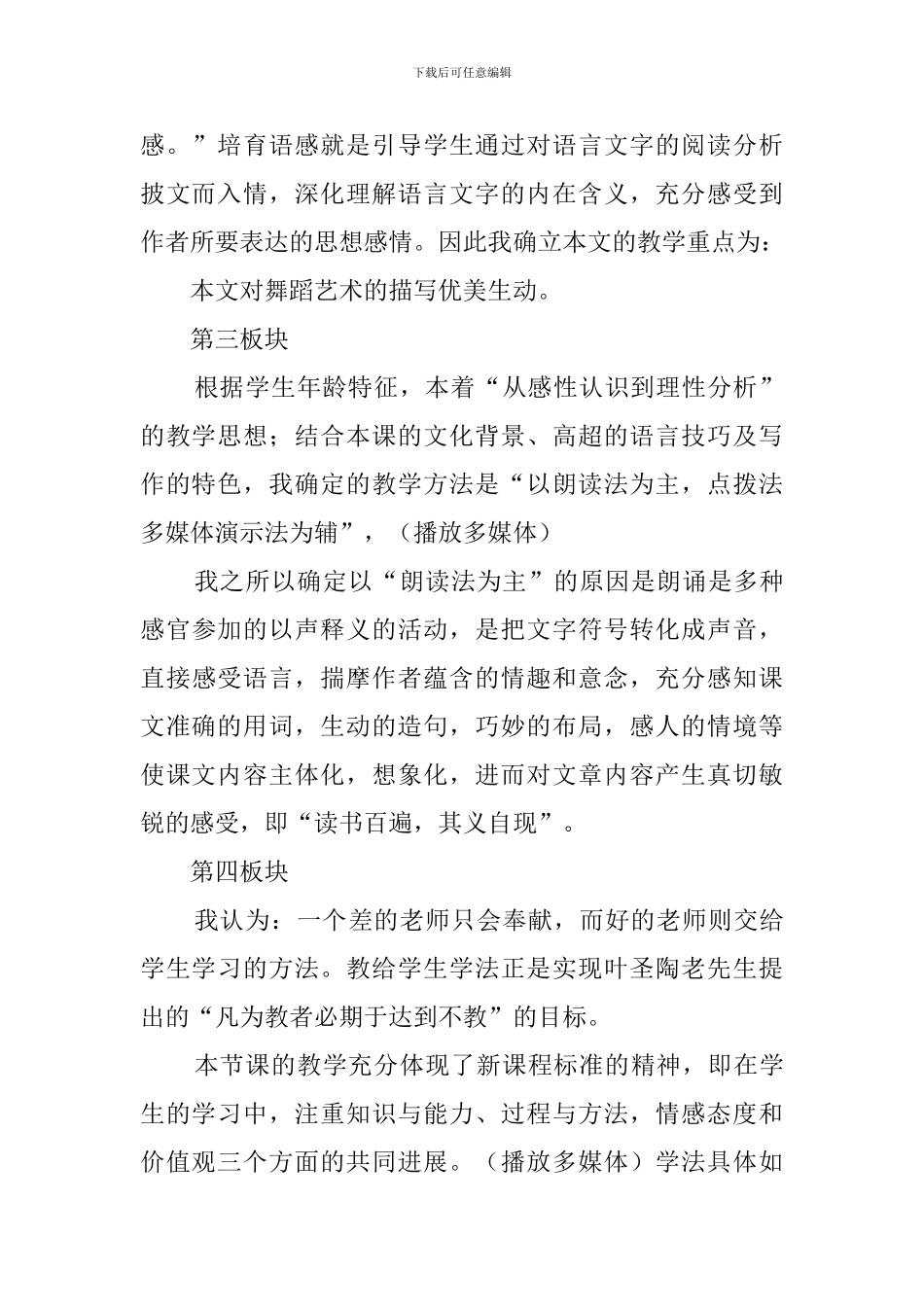 下载后可任意编辑

感。”培育语感就是引导学生通过对语言文字的阅读分析披文而入情，深化理解语言文字的内在含义，充分感受到作者所要表达的思想感情。因此我确立本文的教学重点为：

本文对舞蹈艺术的描写优美生动。

第三板块

根据学生年龄特征，本着“从感性认识到理性分析”的教学思想；结合本课的文化背景、高超的语言技巧及写作的特色，我确定的教学方法是“以朗读法为主，点拨法多媒体演示法为辅”，（播放多媒体）

我之所以确定以“朗读法为主”的原因是朗诵是多种感官参加的以声释义的活动，是把文字符号转化成声音，直接感受语言，揣摩作者蕴含的情趣和意念，充分感知课文准确的用词，生动的造句，巧妙的布局，感人的情境等使课文内容主体化，想象化，进而对文章内容产生真切敏锐的感受，即“读书百遍，其义自现”。

第四板块

我认为：一个差的老师只会奉献，而好的老师则交给学生学习的方法。教给学生学法正是实现叶圣陶老先生提出的“凡为教者必期于达到不教”的目标。

本节课的教学充分体现了新课程标准的精神，即在学生的学习中，注重知识与能力、过程与方法，情感态度和价值观三个方面的共同进展。（播放多媒体）学法具体如